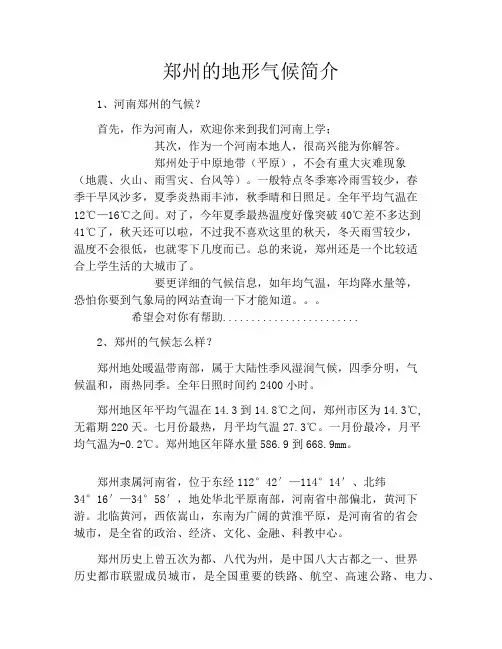 郑州的地形气候简介

1、河南郑州的气候？

首先，作为河南人，欢迎你来到我们河南上学；

其次，作为一个河南本地人，很高兴能为你解答。

郑州处于中原地带（平原），不会有重大灾难现象（地震、火山、雨雪灾、台风等）。一般特点冬季寒冷雨雪较少，春季干旱风沙多，夏季炎热雨丰沛，秋季晴和日照足。全年平均气温在12℃—16℃之间。对了，今年夏季最热温度好像突破40℃差不多达到41℃了，秋天还可以啦，不过我不喜欢这里的秋天，冬天雨雪较少，温度不会很低，也就零下几度而已。总的来说，郑州还是一个比较适合上学生活的大城市了。

要更详细的气候信息，如年均气温，年均降水量等，恐怕你要到气象局的网站查询一下才能知道。。。

希望会对你有帮助........................

2、郑州的气候怎么样？

郑州地处暖温带南部，属于大陆性季风湿润气候，四季分明，气候温和，雨热同季。全年日照时间约2400小时。

郑州地区年平均气温在14.3到14.8℃之间，郑州市区为14.3℃，无霜期220天。七月份最热，月平均气温27.3℃。一月份最冷，月平均气温为-0.2℃。郑州地区年降水量586.9到668.9mm。

郑州隶属河南省，位于东经112°42′—114°14′、北纬34°16′—34°58′，地处华北平原南部，河南省中部偏北，黄河下游。北临黄河，西依嵩山，东南为广阔的黄淮平原，是河南省的省会城市，是全省的政治、经济、文化、金融、科教中心。

郑州历史上曾五次为都、八代为州，是中国八大古都之一、世界历史都市联盟成员城市，是全国重要的铁路、航空、高速公路、电力、